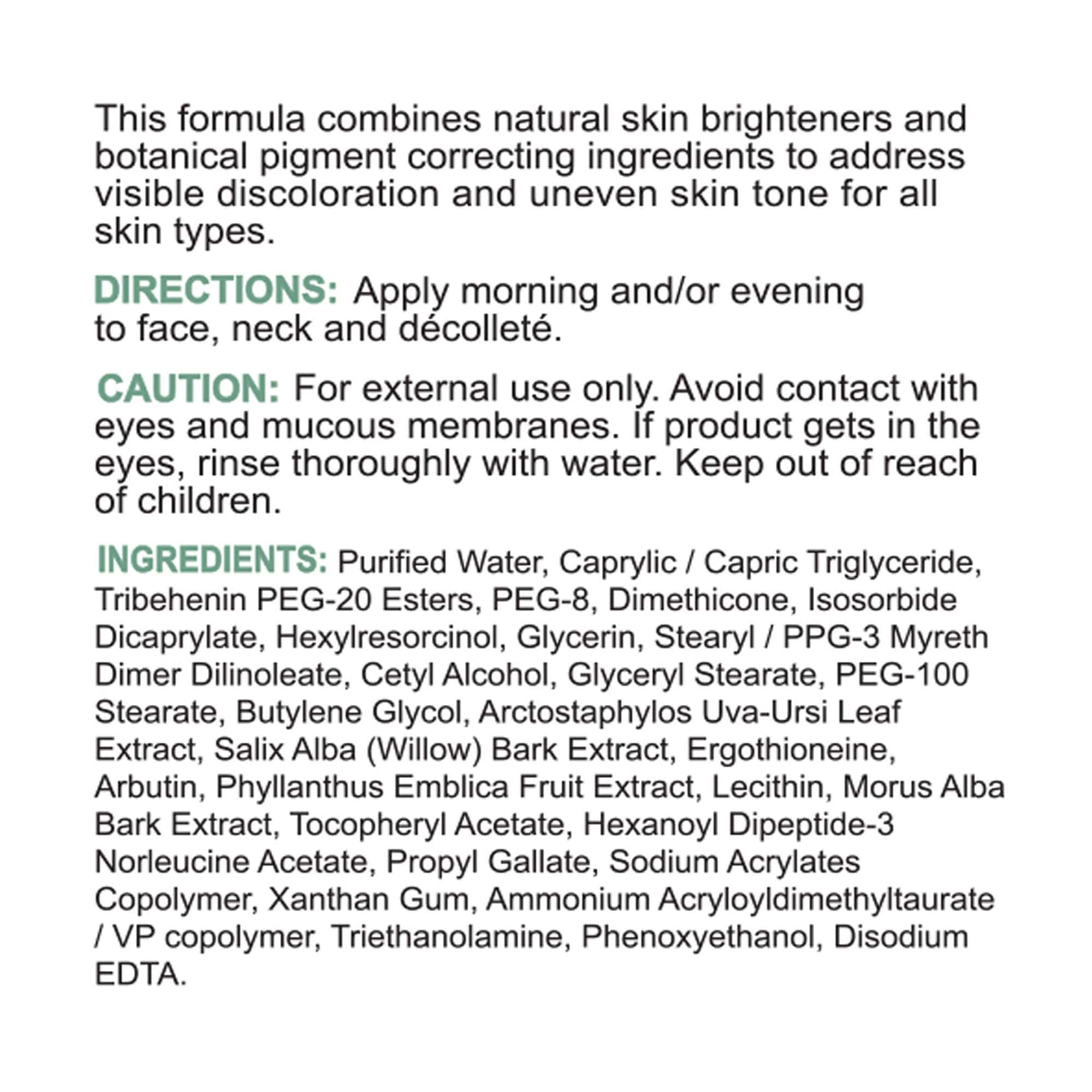 This formula combines natural skin brighteners and botanical pigment correcting ingredients to address visible discoloration and uneven skin tone for all skin types.

DIRECTIONS: Apply morning and/or evening to face, neck and décolleté.

CAUTION: For external use only. Avoid contact with eyes and mucous membranes. If product gets in the eyes, rinse thoroughly with water. Keep out of reach of children.

INGREDIENTS: Purified Water, Caprylic / Capric Triglyceride, Tribehenin PEG-20 Esters, PEG-8, Dimethicone, Isosorbide Dicaprylate, Hexylresorcinol, Glycerin, Stearyl / PPG-3 Myreth Dimer Dilinoleate, Cetyl Alcohol, Glyceryl Stearate, PEG-100 Stearate, Butylene Glycol, Arctostaphylos Uva-Ursi Leaf Extract, Salix Alba (Willow) Bark Extract, Ergothioneine, Arbutin, Phyllanthus Emblica Fruit Extract, Lecithin, Morus Alba Bark Extract, Tocopheryl Acetate, Hexanoyl Dipeptide-3 Norleucine Acetate, Propyl Gallate, Sodium Acrylates Copolymer, Xanthan Gum, Ammonium Acryloyldimethyltaurate / VP copolymer, Triethanolamine, Phenoxyethanol, Disodium EDTA.